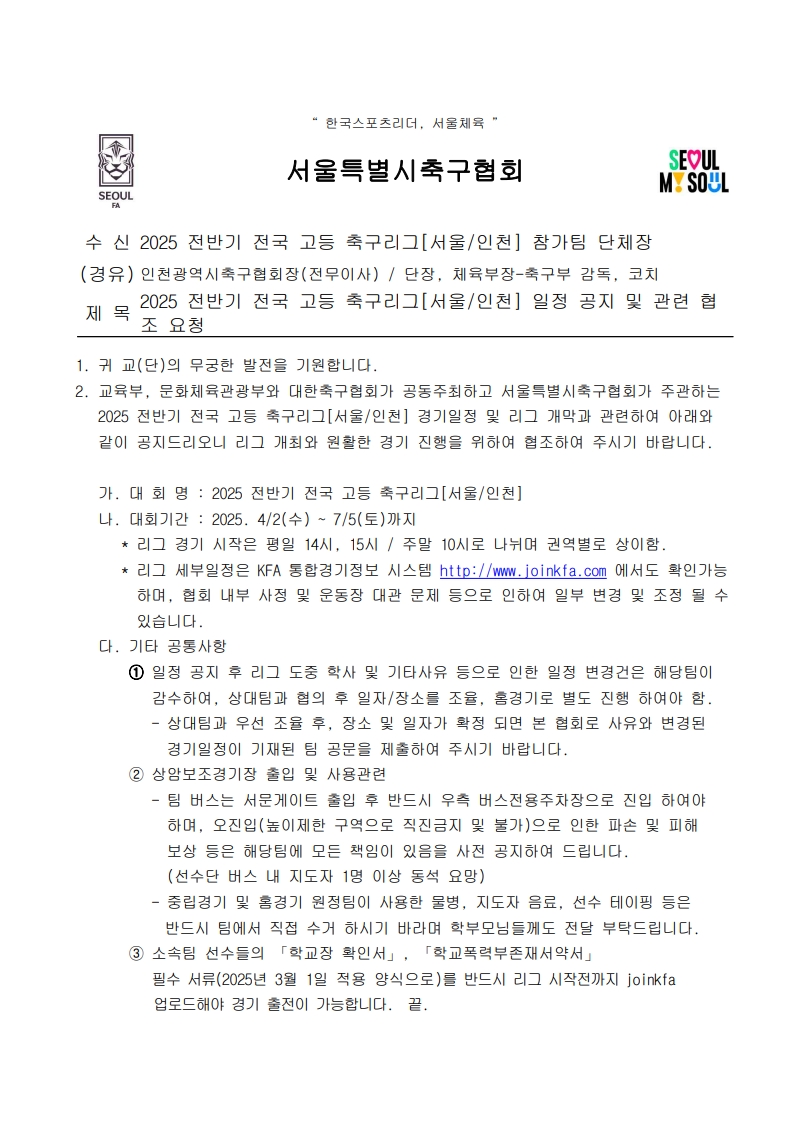 " 한국스포츠리더, 서울체육 "

SEOUL FA

서울특별시축구협회

SEOUL MY SOUL

수 신 2025 전반기 전국 고등 축구리그[서울/인천] 참가팀 단체장
(경유) 인천광역시축구협회장(전무이사) / 단장, 체육부장-축구부 감독, 코치
제 목 2025 전반기 전국 고등 축구리그[서울/인천] 일정 공지 및 관련 협조 요청

1. 귀 교(단)의 무궁한 발전을 기원합니다.
2. 교육부, 문화체육관광부와 대한축구협회가 공동주최하고 서울특별시축구협회가 주관하는 2025 전반기 전국 고등 축구리그[서울/인천] 경기일정 및 리그 개막과 관련하여 아래와 같이 공지드리오니 리그 개최와 원활한 경기 진행을 위하여 협조하여 주시기 바랍니다.

가. 대 회 명 : 2025 전반기 전국 고등 축구리그[서울/인천]
나. 대회기간 : 2025. 4/2(수) ~ 7/5(토)까지
* 리그 경기 시작은 평일 14시, 15시 / 주말 10시로 나뉘며 권역별로 상이함.
* 리그 세부일정은 KFA 통합경기정보 시스템 http://www.joinkfa.com 에서도 확인가능하며, 협회 내부 사정 및 운동장 대관 문제 등으로 인하여 일부 변경 및 조정 될 수 있습니다.
다. 기타 공통사항
① 일정 공지 후 리그 도중 학사 및 기타사유 등으로 인한 일정 변경건은 해당팀이 감수하여, 상대팀과 협의 후 일자/장소를 조율, 홈경기로 별도 진행 하여야 함.
- 상대팀과 우선 조율 후, 장소 및 일자가 확정 되면 본 협회로 사유와 변경된 경기일정이 기재된 팀 공문을 제출하여 주시기 바랍니다.
② 상암보조경기장 출입 및 사용관련
- 팀 버스는 서문게이트 출입 후 반드시 우측 버스전용주차장으로 진입 하여야 하며, 오진입(높이제한 구역으로 직진금지 및 불가)으로 인한 파손 및 피해 보상 등은 해당팀에 모든 책임이 있음을 사전 공지하여 드립니다.
(선수단 버스 내 지도자 1명 이상 동석 요망)
- 중립경기 및 홈경기 원정팀이 사용한 물병, 지도자 음료, 선수 테이핑 등은 반드시 팀에서 직접 수거 하시기 바라며 학부모님들께도 전달 부탁드립니다.
③ 소속팀 선수들의 「학교장 확인서」, 「학교폭력부존재서약서」 필수 서류(2025년 3월 1일 적용 양식으로)를 반드시 리그 시작전까지 joinkfa 업로드해야 경기 출전이 가능합니다. 끝.